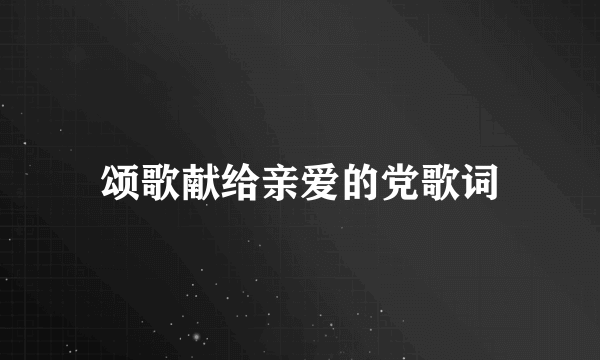 颂歌献给亲爱的党歌词